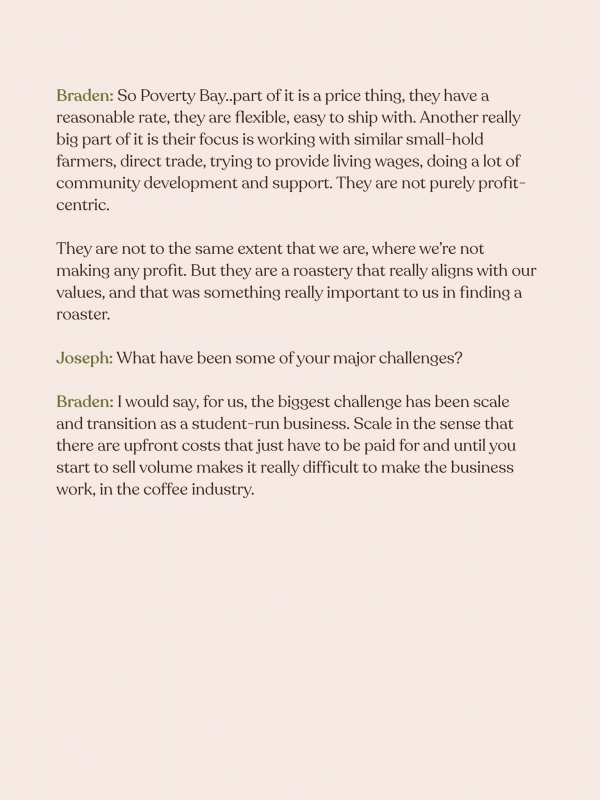 Braden: So Poverty Bay..part of it is a price thing, they have a reasonable rate, they are flexible, easy to ship with. Another really big part of it is their focus is working with similar small-hold farmers, direct trade, trying to provide living wages, doing a lot of community development and support. They are not purely profit-centric.

They are not to the same extent that we are, where we're not making any profit. But they are a roastery that really aligns with our values, and that was something really important to us in finding a roaster.

Joseph: What have been some of your major challenges?

Braden: I would say, for us, the biggest challenge has been scale and transition as a student-run business. Scale in the sense that there are upfront costs that just have to be paid for and until you start to sell volume makes it really difficult to make the business work, in the coffee industry.